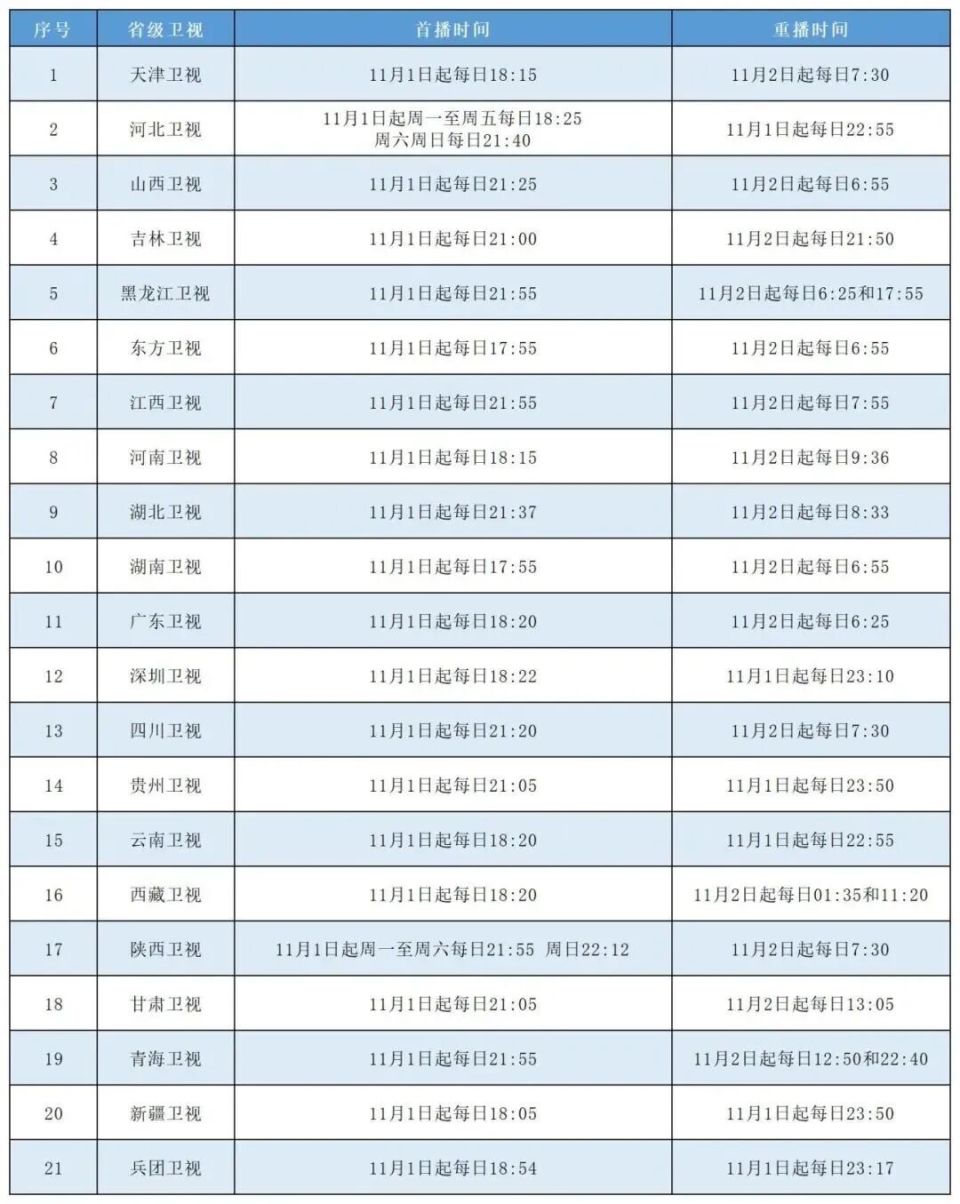 | 序号 | 省级卫视 | 首播时间 | 重播时间 |
|---|---|---|---|
| 1 | 天津卫视 | 11月1日起每日18:15 | 11月2日起每日7:30 |
| 2 | 河北卫视 | 11月1日起周一至周五每日18:25 周六周日每日21:40 | 11月1日起每日22:55 |
| 3 | 山西卫视 | 11月1日起每日21:25 | 11月2日起每日6:55 |
| 4 | 吉林卫视 | 11月1日起每日21:00 | 11月2日起每日21:50 |
| 5 | 黑龙江卫视 | 11月1日起每日21:55 | 11月2日起每日6:25和17:55 |
| 6 | 东方卫视 | 11月1日起每日17:55 | 11月2日起每日6:55 |
| 7 | 江西卫视 | 11月1日起每日21:55 | 11月2日起每日7:55 |
| 8 | 河南卫视 | 11月1日起每日18:15 | 11月2日起每日9:36 |
| 9 | 湖北卫视 | 11月1日起每日21:37 | 11月2日起每日8:33 |
| 10 | 湖南卫视 | 11月1日起每日17:55 | 11月2日起每日6:55 |
| 11 | 广东卫视 | 11月1日起每日18:20 | 11月2日起每日6:25 |
| 12 | 深圳卫视 | 11月1日起每日18:22 | 11月1日起每日23:10 |
| 13 | 四川卫视 | 11月1日起每日21:20 | 11月2日起每日7:30 |
| 14 | 贵州卫视 | 11月1日起每日21:05 | 11月1日起每日23:50 |
| 15 | 云南卫视 | 11月1日起每日18:20 | 11月1日起每日22:55 |
| 16 | 西藏卫视 | 11月1日起每日18:20 | 11月2日起每日01:35和11:20 |
| 17 | 陕西卫视 | 11月1日起周一至周六每日21:55 周日22:12 | 11月2日起每日7:30 |
| 18 | 甘肃卫视 | 11月1日起每日21:05 | 11月2日起每日13:05 |
| 19 | 青海卫视 | 11月1日起每日21:55 | 11月2日起每日12:50和22:40 |
| 20 | 新疆卫视 | 11月1日起每日18:05 | 11月1日起每日23:50 |
| 21 | 兵团卫视 | 11月1日起每日18:54 | 11月1日起每日23:17 |